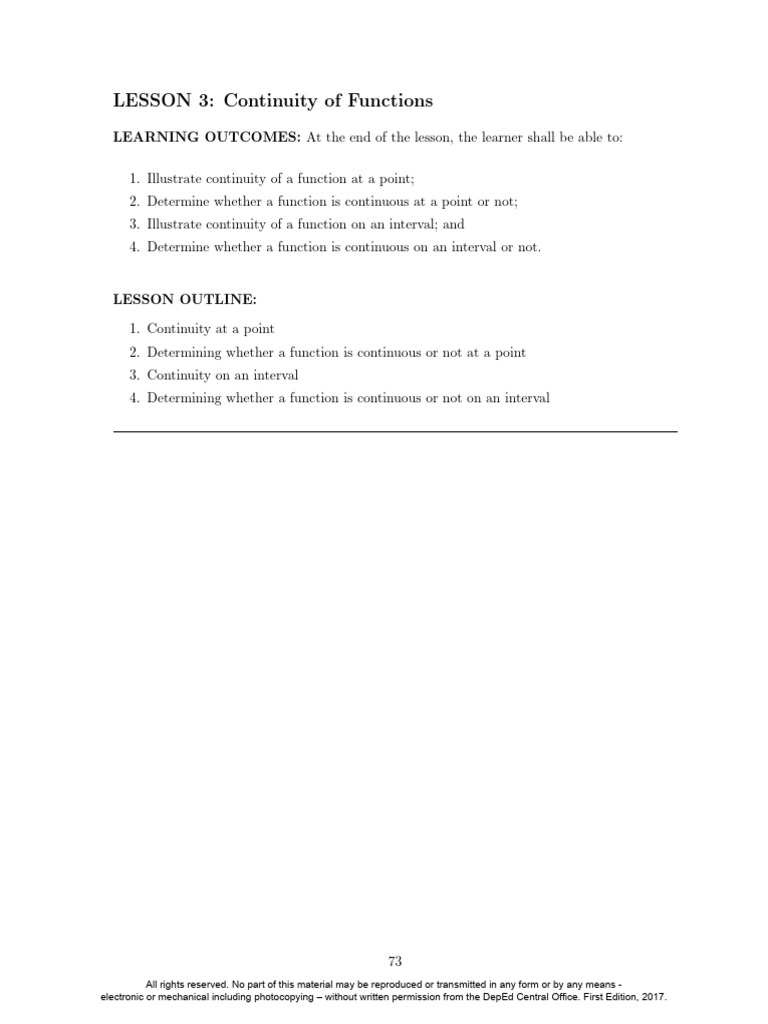 LESSON 3: Continuity of Functions

LEARNING OUTCOMES: At the end of the lesson, the learner shall be able to:

1. Illustrate continuity of a function at a point;
2. Determine whether a function is continuous at a point or not;
3. Illustrate continuity of a function on an interval; and
4. Determine whether a function is continuous on an interval or not.

LESSON OUTLINE:

1. Continuity at a point
2. Determining whether a function is continuous or not at a point
3. Continuity on an interval
4. Determining whether a function is continuous or not on an interval

73

All rights reserved. No part of this material may be reproduced or transmitted in any form or by any means - electronic or mechanical including photocopying – without written permission from the DepEd Central Office. First Edition, 2017.